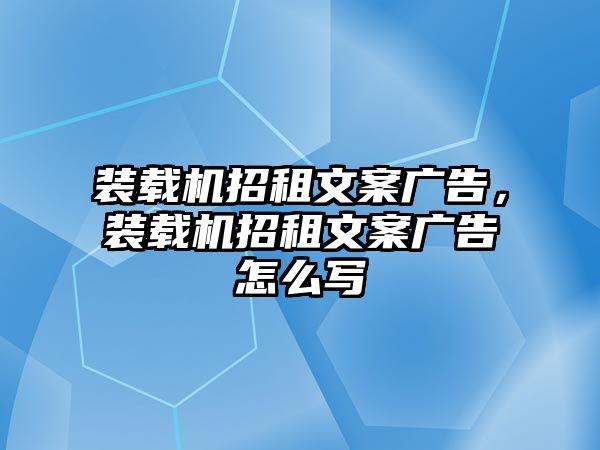 装载机招租文案广告，装载机招租文案广告怎么写